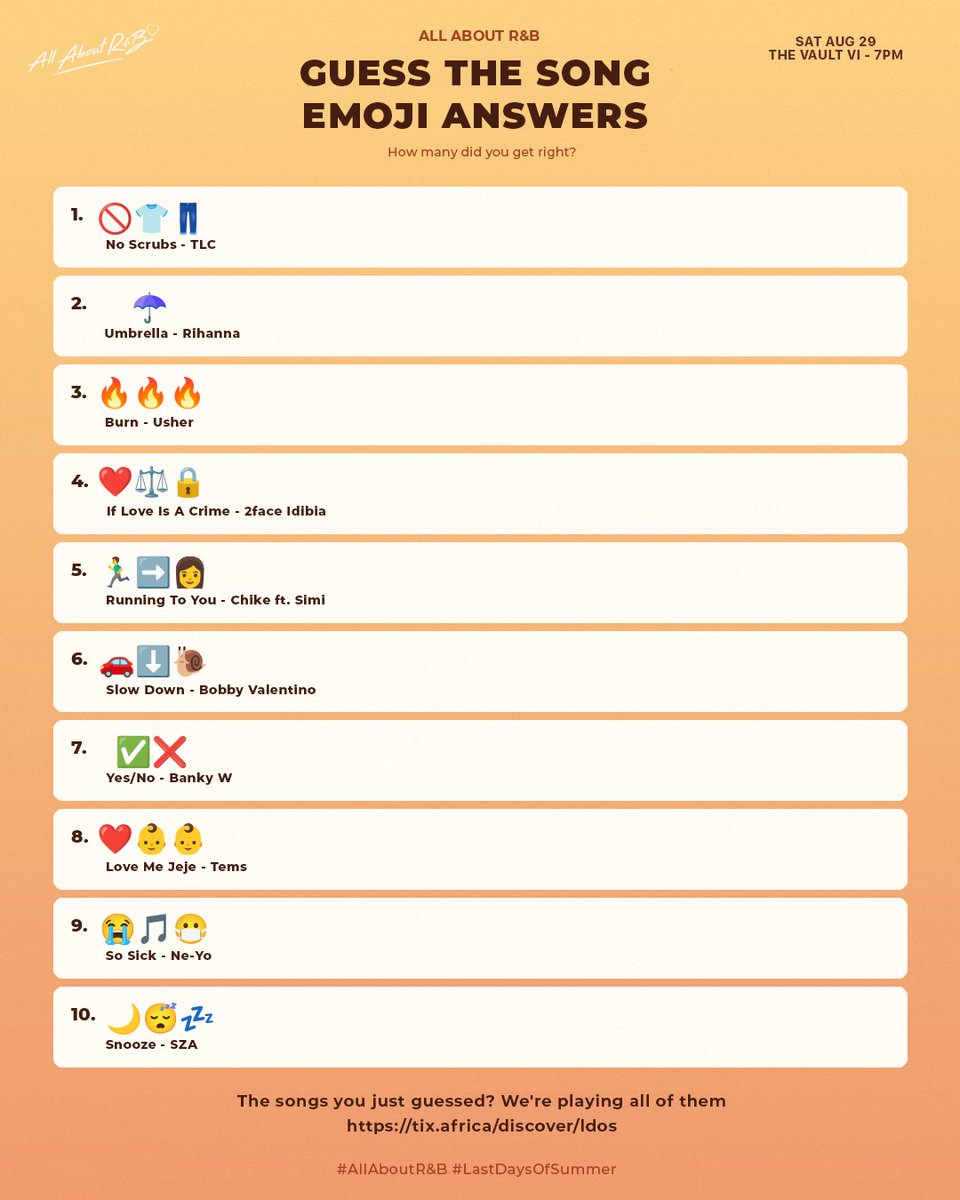 All About R&B

ALL ABOUT R&B

SAT AUG 29
THE VAULT VI - 7PM

GUESS THE SONG
EMOJI ANSWERS

How many did you get right?

1. 🚫👕👖
No Scrubs - TLC

2. ☂️
Umbrella - Rihanna

3. 🔥🔥🔥
Burn - Usher

4. ❤️⚖️🔒
If Love Is A Crime - 2face Idibia

5. 🏃➡️👩
Running To You - Chike ft. Simi

6. 🚗⬇️🐌
Slow Down - Bobby Valentino

7. ✅❌
Yes/No - Banky W

8. ❤️👶👶
Love Me Jeje - Tems

9. 😭🎵😷
So Sick - Ne-Yo

10. 🌙😴💤
Snooze - SZA

The songs you just guessed? We're playing all of them
https://tix.africa/discover/ldos

#AllAboutR&B #LastDaysOfSummer